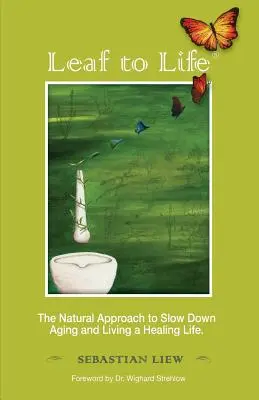 Leaf to Life®

The Natural Approach to Slow Down Aging and Living a Healing Life.

SEBASTIAN LIEW

Foreword by Dr. Wighard Strehlow